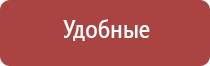 Удобные